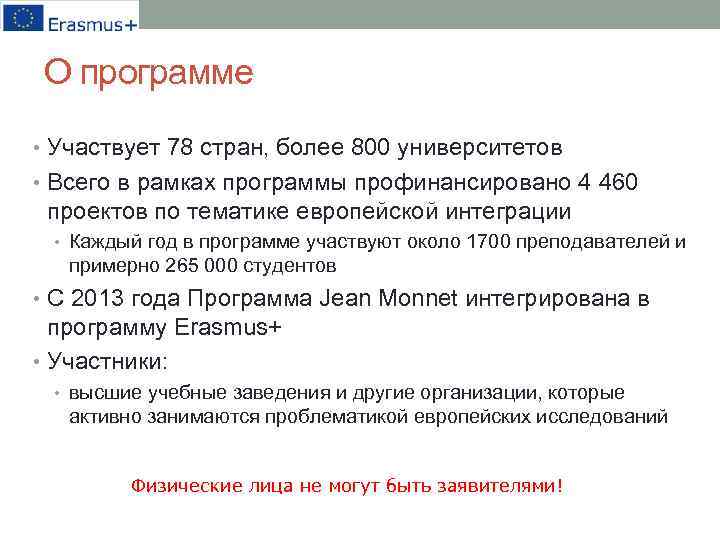 Erasmus+

О программе

• Участвует 78 стран, более 800 университетов
• Всего в рамках программы профинансировано 4 460 проектов по тематике европейской интеграции
• Каждый год в программе участвуют около 1700 преподавателей и примерно 265 000 студентов
• С 2013 года Программа Jean Monnet интегрирована в программу Erasmus+
• Участники:
• высшие учебные заведения и другие организации, которые активно занимаются проблематикой европейских исследований

Физические лица не могут быть заявителями!